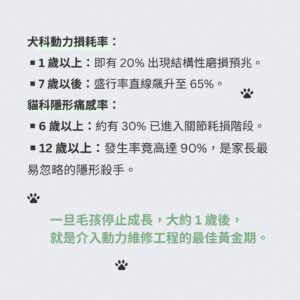 犬科動力損耗率：

▪ 1 歲以上：即有 20% 出現結構性磨損預兆。

▪ 7 歲以後：盛行率直線飆升至 65%。

貓科隱形痛感率：

▪ 6 歲以上：約有 30% 已進入關節耗損階段。

▪ 12 歲以上：發生率竟高達 90%，是家長最易忽略的隱形殺手。

一旦毛孩停止成長，大約 1 歲後，
就是介入動力維修工程的最佳黃金期。